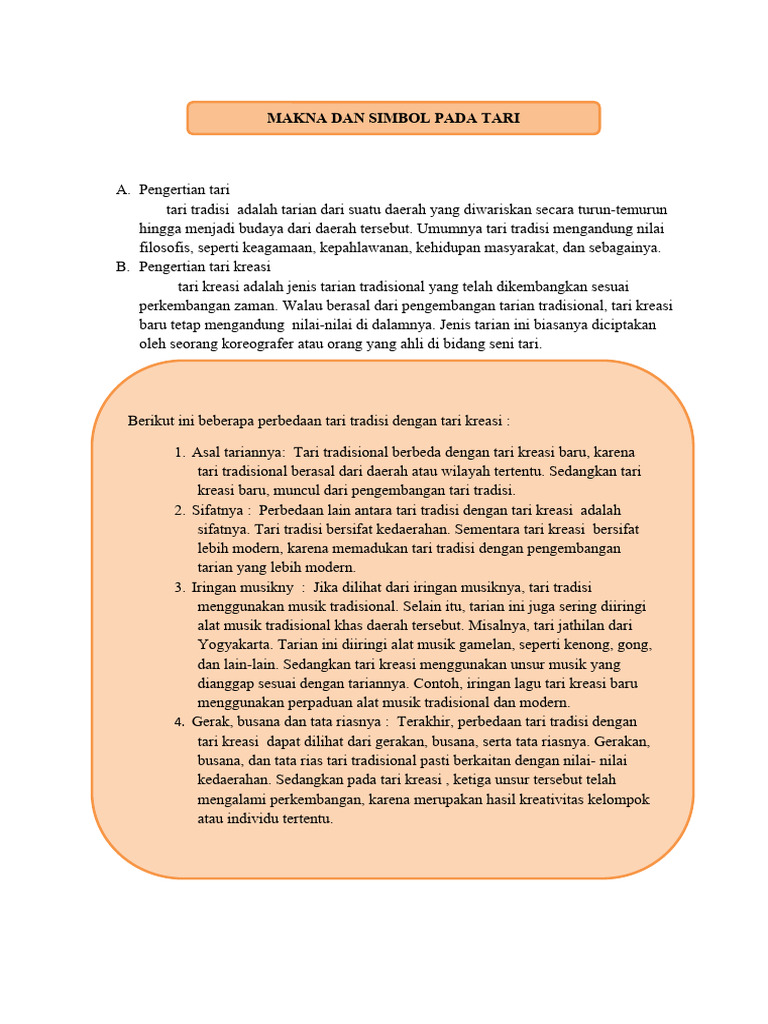 MAKNA DAN SIMBOL PADA TARI

A. Pengertian tari
tari tradisi adalah tarian dari suatu daerah yang diwariskan secara turun-temurun hingga menjadi budaya dari daerah tersebut. Umumnya tari tradisi mengandung nilai filosofis, seperti keagamaan, kepahlawanan, kehidupan masyarakat, dan sebagainya.

B. Pengertian tari kreasi
tari kreasi adalah jenis tarian tradisional yang telah dikembangkan sesuai perkembangan zaman. Walau berasal dari pengembangan tarian tradisional, tari kreasi baru tetap mengandung nilai-nilai di dalamnya. Jenis tarian ini biasanya diciptakan oleh seorang koreografer atau orang yang ahli di bidang seni tari.

Berikut ini beberapa perbedaan tari tradisi dengan tari kreasi :

1. Asal tariannya: Tari tradisional berbeda dengan tari kreasi baru, karena tari tradisional berasal dari daerah atau wilayah tertentu. Sedangkan tari kreasi baru, muncul dari pengembangan tari tradisi.
2. Sifatnya : Perbedaan lain antara tari tradisi dengan tari kreasi adalah sifatnya. Tari tradisi bersifat kedaerahan. Sementara tari kreasi bersifat lebih modern, karena memadukan tari tradisi dengan pengembangan tarian yang lebih modern.
3. Iringan musikny : Jika dilihat dari iringan musiknya, tari tradisi menggunakan musik tradisional. Selain itu, tarian ini juga sering diiringi alat musik tradisional khas daerah tersebut. Misalnya, tari jathilan dari Yogyakarta. Tarian ini diiringi alat musik gamelan, seperti kenong, gong, dan lain-lain. Sedangkan tari kreasi menggunakan unsur musik yang dianggap sesuai dengan tariannya. Contoh, iringan lagu tari kreasi baru menggunakan perpaduan alat musik tradisional dan modern.
4. Gerak, busana dan tata riasnya : Terakhir, perbedaan tari tradisi dengan tari kreasi dapat dilihat dari gerakan, busana, serta tata riasnya. Gerakan, busana, dan tata rias tari tradisional pasti berkaitan dengan nilai- nilai kedaerahan. Sedangkan pada tari kreasi , ketiga unsur tersebut telah mengalami perkembangan, karena merupakan hasil kreativitas kelompok atau individu tertentu.